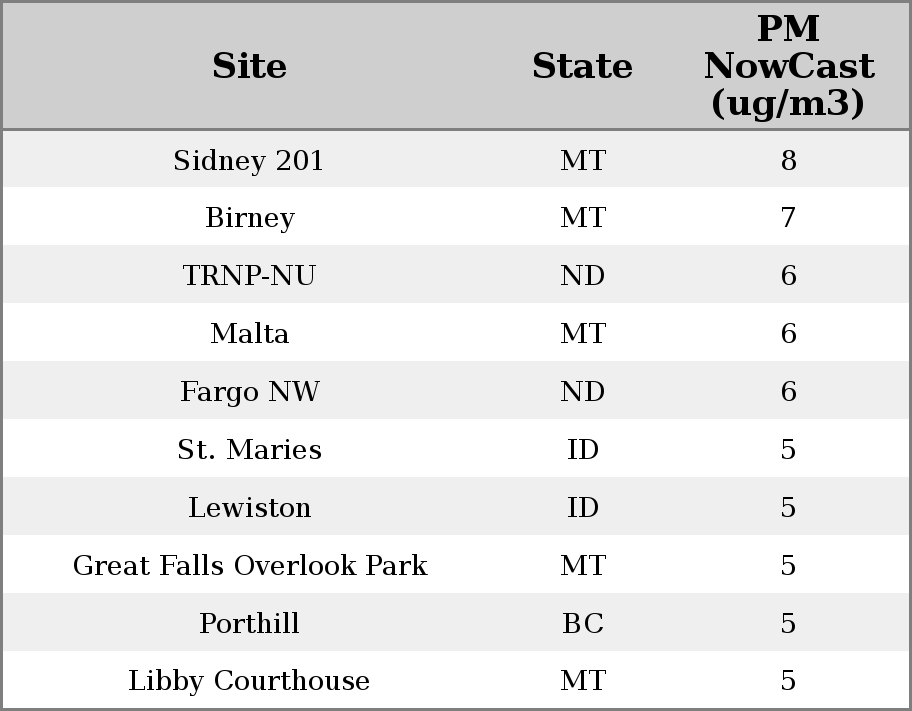 | Site | State | PM NowCast (ug/m3) |
|---|---|---|
| Sidney 201 | MT | 8 |
| Birney | MT | 7 |
| TRNP-NU | ND | 6 |
| Malta | MT | 6 |
| Fargo NW | ND | 6 |
| St. Maries | ID | 5 |
| Lewiston | ID | 5 |
| Great Falls Overlook Park | MT | 5 |
| Porthill | BC | 5 |
| Libby Courthouse | MT | 5 |